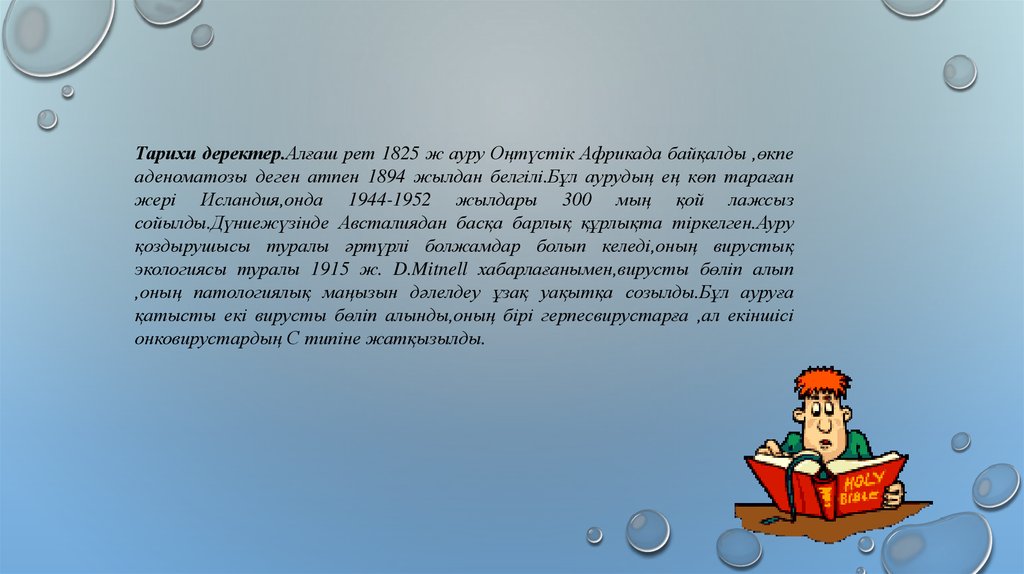 Тарихи деректер.Алғаш рет 1825 ж ауру Оңтүстік Африкада байқалды ,өкпе аденоматозы деген атпен 1894 жылдан белгілі.Бұл аурудың ең көп тараған жері Исландия,онда 1944-1952 жылдары 300 мың қой лажсыз сойылды.Дүниежүзінде Австалиядан басқа барлық құрлықта тіркелген.Ауру қоздырушысы туралы әртүрлі болжамдар болып келеді,оның вирустық экологиясы туралы 1915 ж. D.Mitnell хабарлағанымен,вирусты бөліп алып ,оның патологиялық маңызын дәлелдеу ұзақ уақытқа созылды.Бұл ауруға қатысты екі вирусты бөліп алынды,оның бірі герпесвирустарға ,ал екіншісі онковирустардың С типіне жатқызылды.

HOLY BIBLE